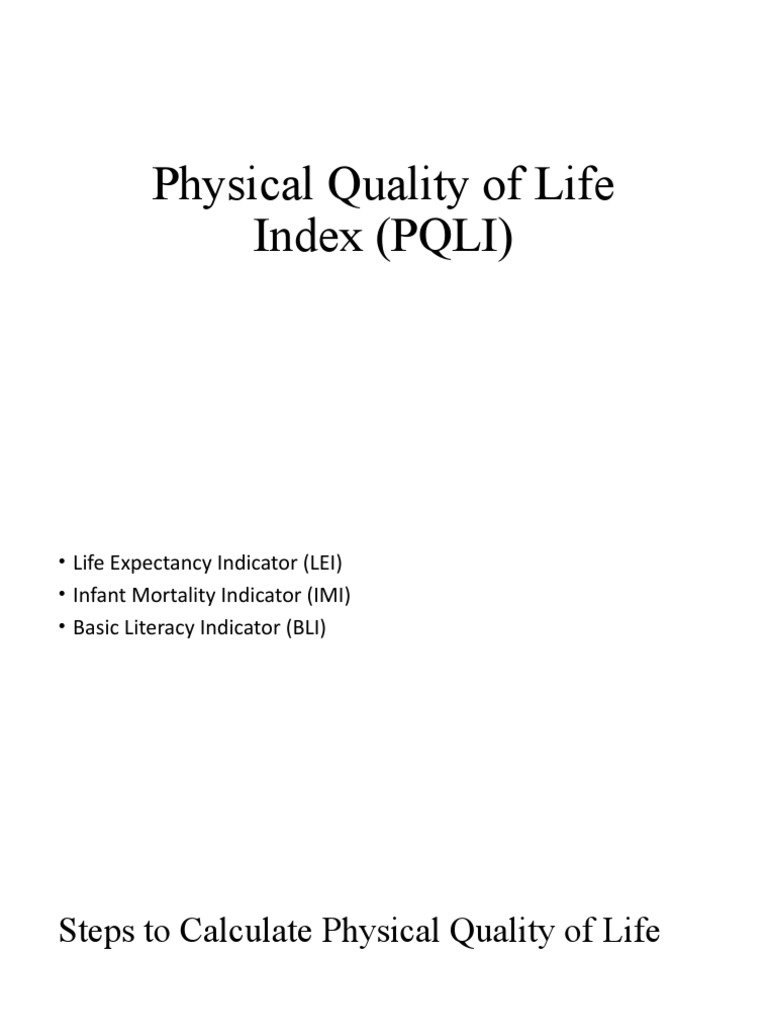 Physical Quality of Life Index (PQLI)

• Life Expectancy Indicator (LEI)
• Infant Mortality Indicator (IMI)
• Basic Literacy Indicator (BLI)

Steps to Calculate Physical Quality of Life